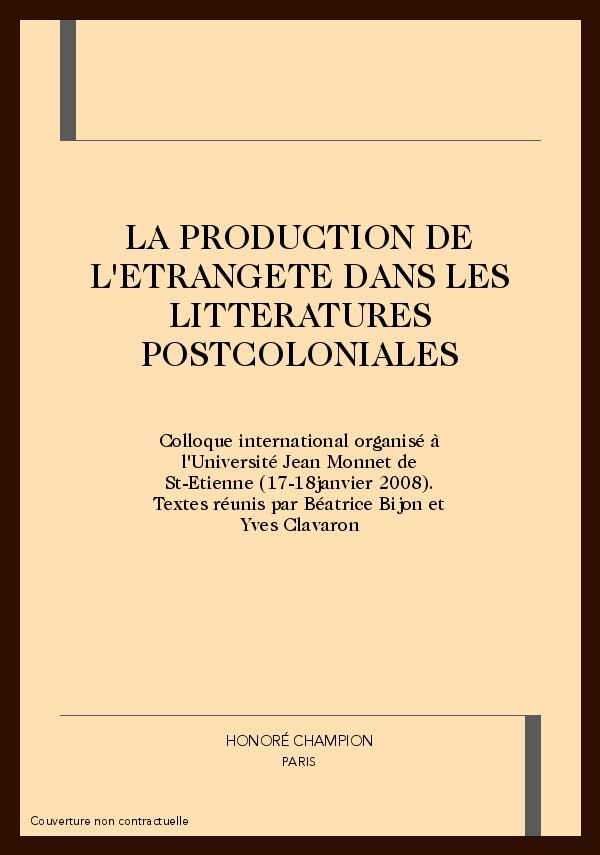 LA PRODUCTION DE L'ETRANGETE DANS LES LITTERATURES POSTCOLONIALES

Colloque international organisé à l'Université Jean Monnet de St-Etienne (17-18janvier 2008). Textes réunis par Béatrice Bijon et Yves Clavaron

HONORÉ CHAMPION
PARIS

Couverture non contractuelle